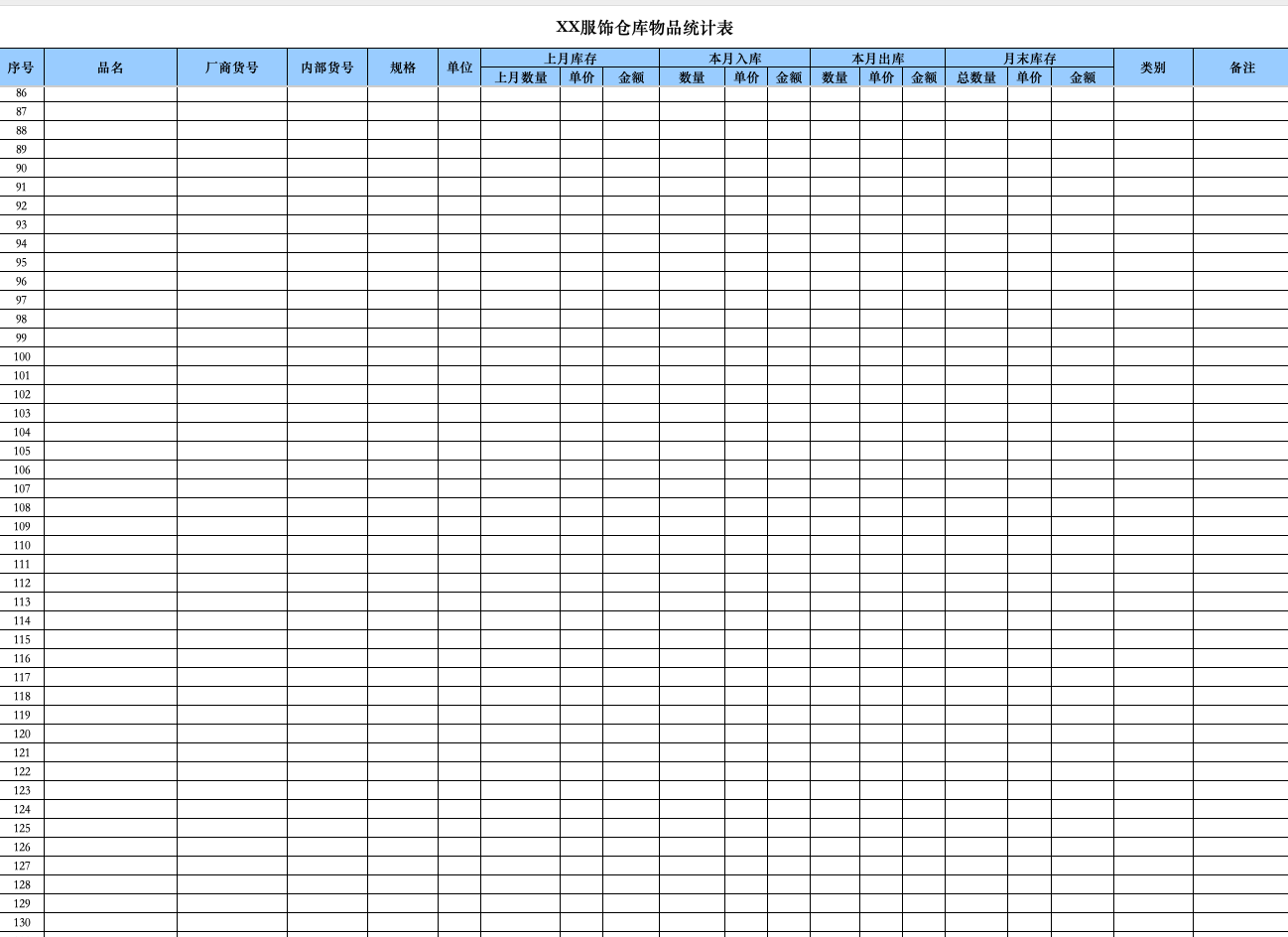 XX服饰仓库物品统计表

| 序号 | 品名 | 厂商货号 | 内部货号 | 规格 | 单位 | 上月库存 | | | 本月入库 | | | 本月出库 | | | 月末库存 | | | 类别 | 备注 |
|---|---|---|---|---|---|---|---|---|---|---|---|---|---|---|---|---|---|---|---|
| | | | | | | 上月数量 | 单价 | 金额 | 数量 | 单价 | 金额 | 数量 | 单价 | 金额 | 总数量 | 单价 | 金额 | | |
| 86 | | | | | | | | | | | | | | | | | | | |
| 87 | | | | | | | | | | | | | | | | | | | |
| 88 | | | | | | | | | | | | | | | | | | | |
| 89 | | | | | | | | | | | | | | | | | | | |
| 90 | | | | | | | | | | | | | | | | | | | |
| 91 | | | | | | | | | | | | | | | | | | | |
| 92 | | | | | | | | | | | | | | | | | | | |
| 93 | | | | | | | | | | | | | | | | | | | |
| 94 | | | | | | | | | | | | | | | | | | | |
| 95 | | | | | | | | | | | | | | | | | | | |
| 96 | | | | | | | | | | | | | | | | | | | |
| 97 | | | | | | | | | | | | | | | | | | | |
| 98 | | | | | | | | | | | | | | | | | | | |
| 99 | | | | | | | | | | | | | | | | | | | |
| 100 | | | | | | | | | | | | | | | | | | | |
| 101 | | | | | | | | | | | | | | | | | | | |
| 102 | | | | | | | | | | | | | | | | | | | |
| 103 | | | | | | | | | | | | | | | | | | | |
| 104 | | | | | | | | | | | | | | | | | | | |
| 105 | | | | | | | | | | | | | | | | | | | |
| 106 | | | | | | | | | | | | | | | | | | | |
| 107 | | | | | | | | | | | | | | | | | | | |
| 108 | | | | | | | | | | | | | | | | | | | |
| 109 | | | | | | | | | | | | | | | | | | | |
| 110 | | | | | | | | | | | | | | | | | | | |
| 111 | | | | | | | | | | | | | | | | | | | |
| 112 | | | | | | | | | | | | | | | | | | | |
| 113 | | | | | | | | | | | | | | | | | | | |
| 114 | | | | | | | | | | | | | | | | | | | |
| 115 | | | | | | | | | | | | | | | | | | | |
| 116 | | | | | | | | | | | | | | | | | | | |
| 117 | | | | | | | | | | | | | | | | | | | |
| 118 | | | | | | | | | | | | | | | | | | | |
| 119 | | | | | | | | | | | | | | | | | | | |
| 120 | | | | | | | | | | | | | | | | | | | |
| 121 | | | | | | | | | | | | | | | | | | | |
| 122 | | | | | | | | | | | | | | | | | | | |
| 123 | | | | | | | | | | | | | | | | | | | |
| 124 | | | | | | | | | | | | | | | | | | | |
| 125 | | | | | | | | | | | | | | | | | | | |
| 126 | | | | | | | | | | | | | | | | | | | |
| 127 | | | | | | | | | | | | | | | | | | | |
| 128 | | | | | | | | | | | | | | | | | | | |
| 129 | | | | | | | | | | | | | | | | | | | |
| 130 | | | | | | | | | | | | | | | | | | | |